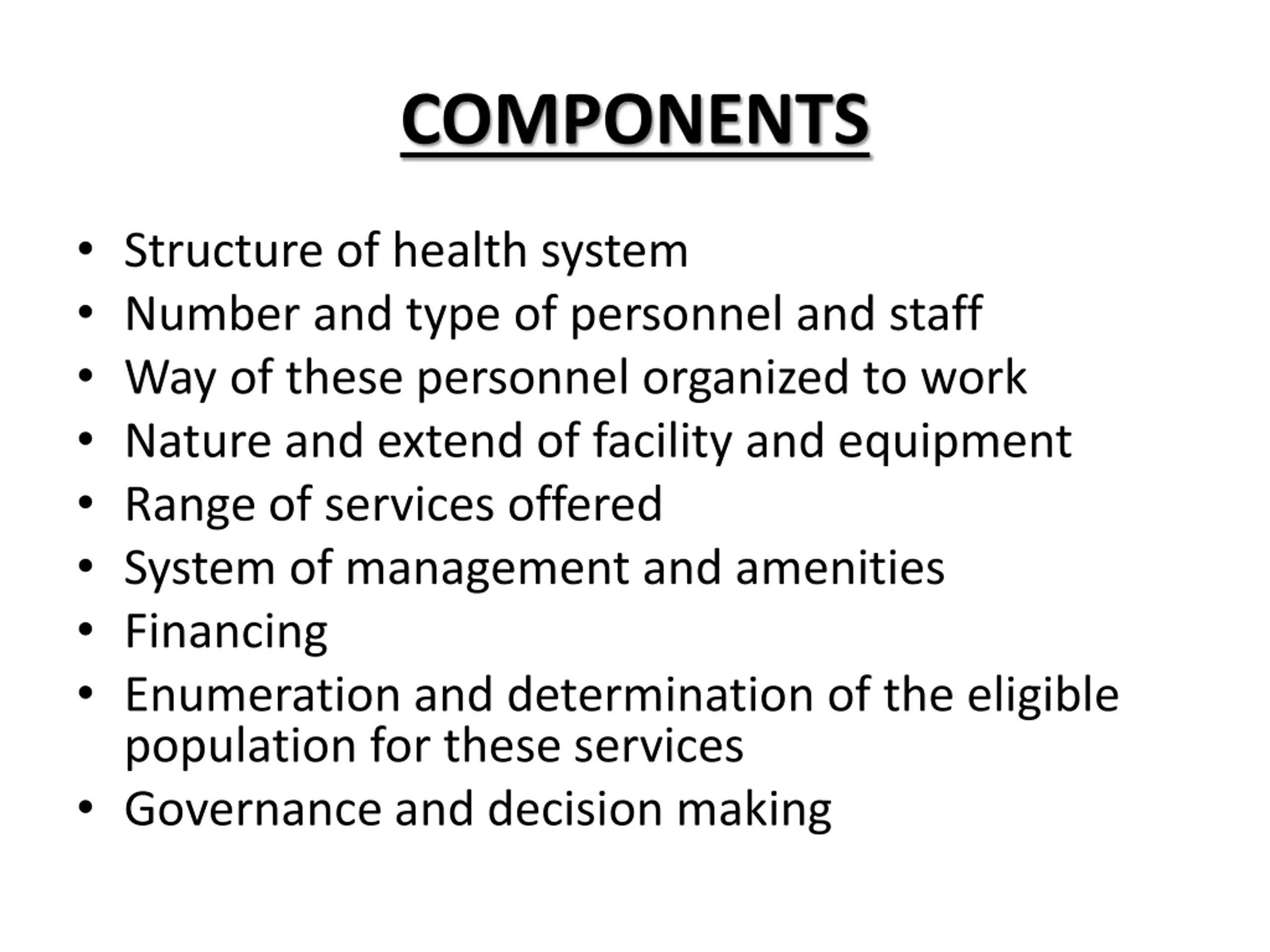 COMPONENTS

• Structure of health system
• Number and type of personnel and staff
• Way of these personnel organized to work
• Nature and extend of facility and equipment
• Range of services offered
• System of management and amenities
• Financing
• Enumeration and determination of the eligible population for these services
• Governance and decision making